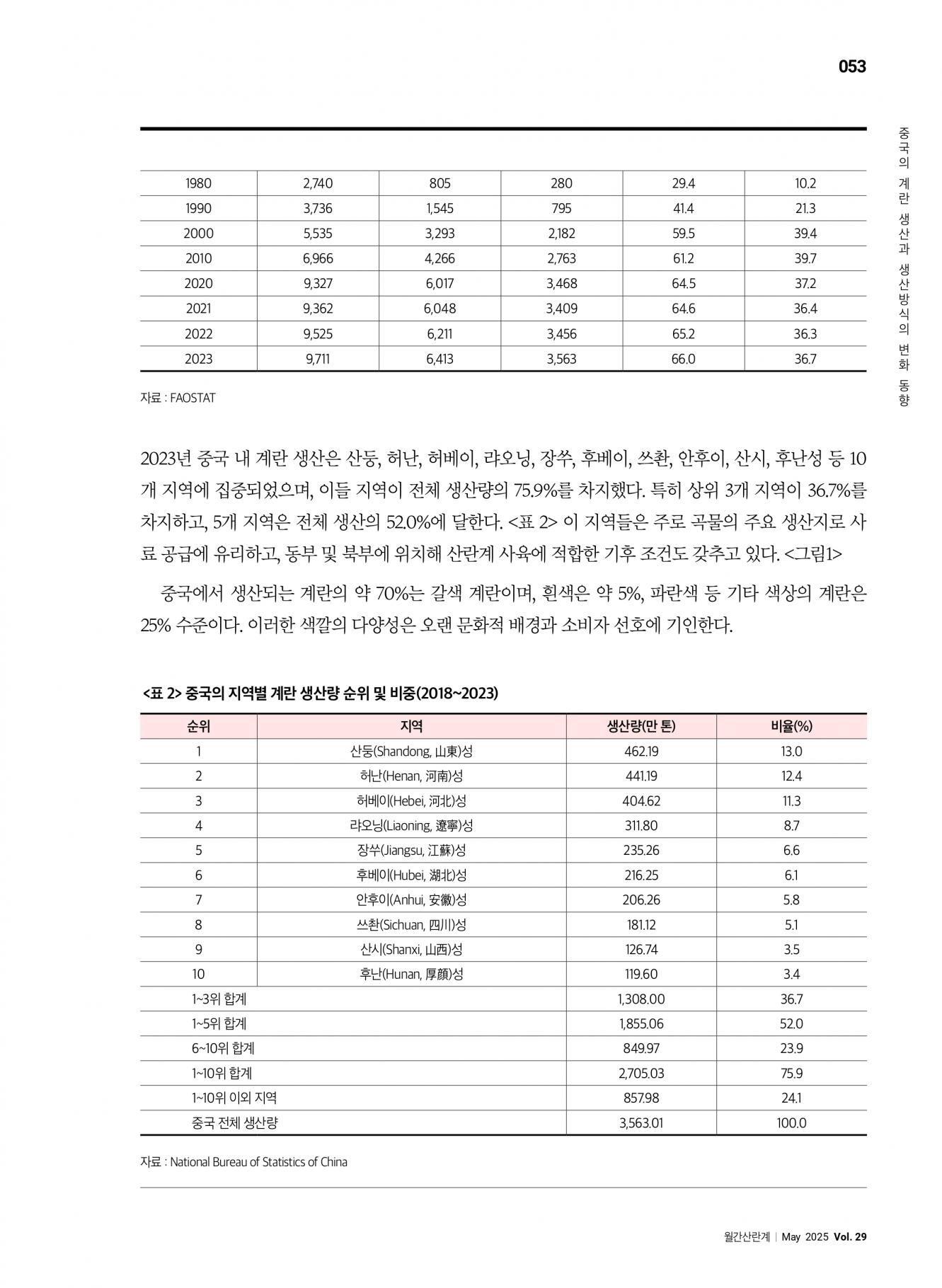 053

중국의 계란 생산과 생산방식의 변화 동향

| | | | | | |
|---|---|---|---|---|---|
| 1980 | 2,740 | 805 | 280 | 29.4 | 10.2 |
| 1990 | 3,736 | 1,545 | 795 | 41.4 | 21.3 |
| 2000 | 5,535 | 3,293 | 2,182 | 59.5 | 39.4 |
| 2010 | 6,966 | 4,266 | 2,763 | 61.2 | 39.7 |
| 2020 | 9,327 | 6,017 | 3,468 | 64.5 | 37.2 |
| 2021 | 9,362 | 6,048 | 3,409 | 64.6 | 36.4 |
| 2022 | 9,525 | 6,211 | 3,456 | 65.2 | 36.3 |
| 2023 | 9,711 | 6,413 | 3,563 | 66.0 | 36.7 |

자료 : FAOSTAT

2023년 중국 내 계란 생산은 산둥, 허난, 허베이, 랴오닝, 장쑤, 후베이, 쓰촨, 안후이, 산시, 후난성 등 10개 지역에 집중되었으며, 이들 지역이 전체 생산량의 75.9%를 차지했다. 특히 상위 3개 지역이 36.7%를 차지하고, 5개 지역은 전체 생산의 52.0%에 달한다. <표 2> 이 지역들은 주로 곡물의 주요 생산지로 사료 공급에 유리하고, 동부 및 북부에 위치해 산란계 사육에 적합한 기후 조건도 갖추고 있다. <그림1>

중국에서 생산되는 계란의 약 70%는 갈색 계란이며, 흰색은 약 5%, 파란색 등 기타 색상의 계란은 25% 수준이다. 이러한 색깔의 다양성은 오랜 문화적 배경과 소비자 선호에 기인한다.

<표 2> 중국의 지역별 계란 생산량 순위 및 비중(2018~2023)

| 순위 | 지역 | 생산량(만 톤) | 비율(%) |
|---|---|---|---|
| 1 | 산둥(Shandong, 山東)성 | 462.19 | 13.0 |
| 2 | 허난(Henan, 河南)성 | 441.19 | 12.4 |
| 3 | 허베이(Hebei, 河北)성 | 404.62 | 11.3 |
| 4 | 랴오닝(Liaoning, 遼寧)성 | 311.80 | 8.7 |
| 5 | 장쑤(Jiangsu, 江蘇)성 | 235.26 | 6.6 |
| 6 | 후베이(Hubei, 湖北)성 | 216.25 | 6.1 |
| 7 | 안후이(Anhui, 安徽)성 | 206.26 | 5.8 |
| 8 | 쓰촨(Sichuan, 四川)성 | 181.12 | 5.1 |
| 9 | 산시(Shanxi, 山西)성 | 126.74 | 3.5 |
| 10 | 후난(Hunan, 厚顔)성 | 119.60 | 3.4 |
| 1~3위 합계 | | 1,308.00 | 36.7 |
| 1~5위 합계 | | 1,855.06 | 52.0 |
| 6~10위 합계 | | 849.97 | 23.9 |
| 1~10위 합계 | | 2,705.03 | 75.9 |
| 1~10위 이외 지역 | | 857.98 | 24.1 |
| 중국 전체 생산량 | | 3,563.01 | 100.0 |

자료 : National Bureau of Statistics of China

월간산란계 | May 2025 Vol. 29